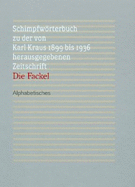 Schimpfwörterbuch zu der von Karl Kraus 1899 bis 1936 herausgegebenen Zeitschrift
Die Fackel

Alphabetisches